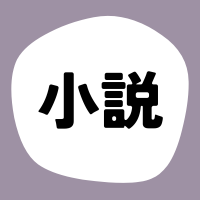 小説